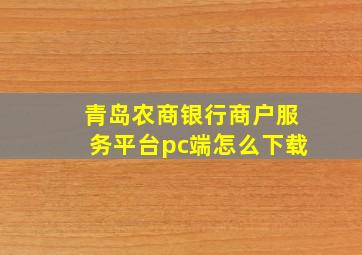 青岛农商银行商户服务平台pc端怎么下载